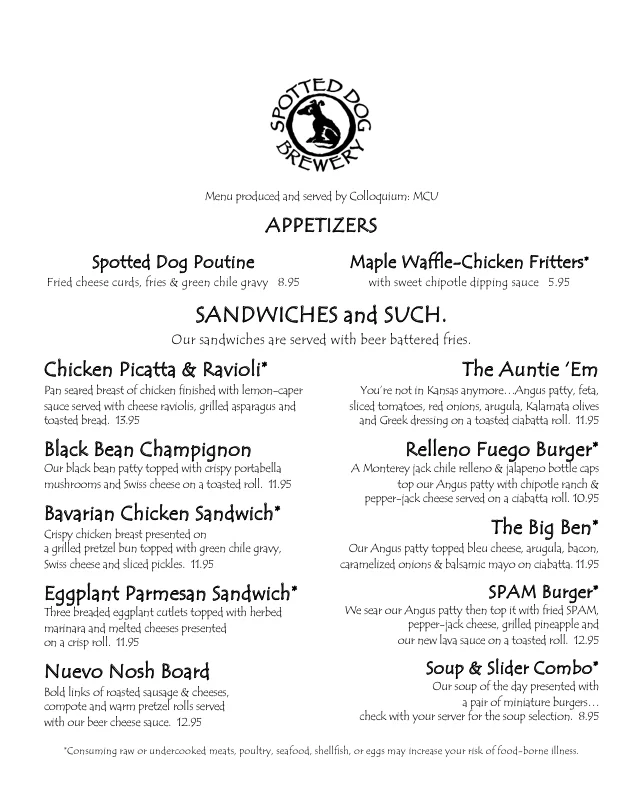 SPOTTED DOG BREWERY

Menu produced and served by Colloquium: MCU

APPETIZERS

Spotted Dog Poutine
Fried cheese curds, fries & green chile gravy 8.95

Maple Waffle-Chicken Fritters*
with sweet chipotle dipping sauce 5.95

SANDWICHES and SUCH.
Our sandwiches are served with beer battered fries.

Chicken Picatta & Ravioli*
Pan seared breast of chicken finished with lemon-caper sauce served with cheese raviolis, grilled asparagus and toasted bread. 13.95

Black Bean Champignon
Our black bean patty topped with crispy portabella mushrooms and Swiss cheese on a toasted roll. 11.95

Bavarian Chicken Sandwich*
Crispy chicken breast presented on a grilled pretzel bun topped with green chile gravy, Swiss cheese and sliced pickles. 11.95

Eggplant Parmesan Sandwich*
Three breaded eggplant cutlets topped with herbed marinara and melted cheeses presented on a crisp roll. 11.95

Nuevo Nosh Board
Bold links of roasted sausage & cheeses, compote and warm pretzel rolls served with our beer cheese sauce. 12.95

The Auntie 'Em
You're not in Kansas anymore…Angus patty, feta, sliced tomatoes, red onions, arugula, Kalamata olives and Greek dressing on a toasted ciabatta roll. 11.95

Relleno Fuego Burger*
A Monterey jack chile relleno & jalapeno bottle caps top our Angus patty with chipotle ranch & pepper-jack cheese served on a ciabatta roll. 10.95

The Big Ben*
Our Angus patty topped bleu cheese, arugula, bacon, caramelized onions & balsamic mayo on ciabatta. 11.95

SPAM Burger*
We sear our Angus patty then top it with fried SPAM, pepper-jack cheese, grilled pineapple and our new lava sauce on a toasted roll. 12.95

Soup & Slider Combo*
Our soup of the day presented with a pair of miniature burgers… check with your server for the soup selection. 8.95

*Consuming raw or undercooked meats, poultry, seafood, shellfish, or eggs may increase your risk of food-borne illness.